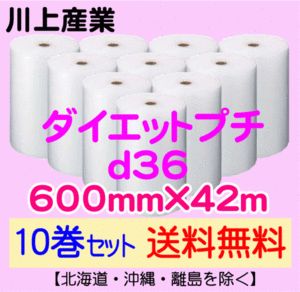 川上産業

ダイエットプチ
d36
600mm×42m

10巻セット 送料無料

【北海道・沖縄・離島を除く】